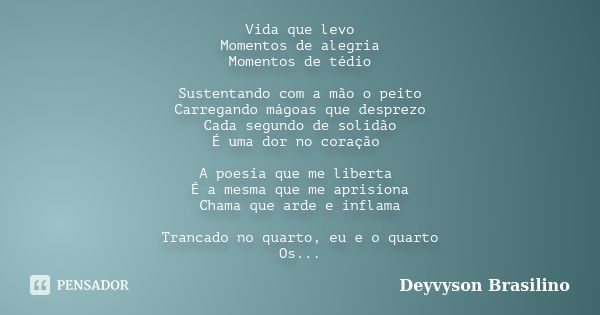 Vida que levo
Momentos de alegria
Momentos de tédio

Sustentando com a mão o peito
Carregando mágoas que desprezo
Cada segundo de solidão
É uma dor no coração

A poesia que me liberta
É a mesma que me aprisiona
Chama que arde e inflama

Trancado no quarto, eu e o quarto
Os...

PENSADOR

Deyvyson Brasilino